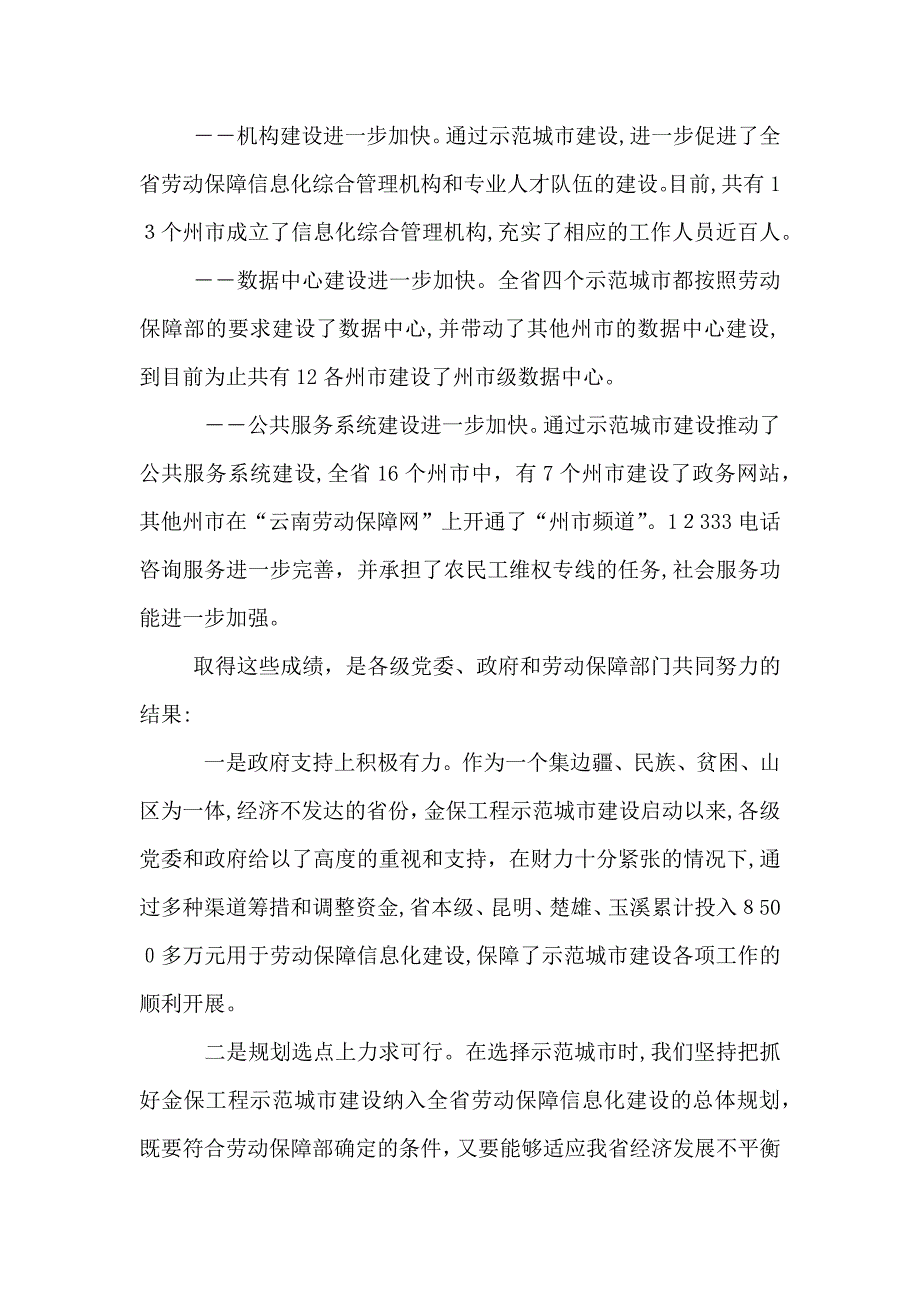 ——机构建设进一步加快。通过示范城市建设，进一步促进了全省劳动保障信息化综合管理机构和专业人才队伍的建设。目前，共有13个州市成立了信息化综合管理机构，充实了相应的工作人员近百人。

——数据中心建设进一步加快。全省四个示范城市都按照劳动保障部的要求建设了数据中心，并带动了其他州市的数据中心建设，到目前为止共有12各州市建设了州市级数据中心。

——公共服务系统建设进一步加快。通过示范城市建设推动了公共服务系统建设，全省16个州市中，有7个州市建设了政务网站，其他州市在“云南劳动保障网”上开通了“州市频道”。12333电话咨询服务进一步完善，并承担了农民工维权专线的任务，社会服务功能进一步加强。

取得这些成绩，是各级党委、政府和劳动保障部门共同努力的结果：

一是政府支持上积极有力。作为一个集边疆、民族、贫困、山区为一体，经济不发达的省份，金保工程示范城市建设启动以来，各级党委和政府给以了高度的重视和支持，在财力十分紧张的情况下，通过多种渠道筹措和调整资金，省本级、昆明、楚雄、玉溪累计投入8500多万元用于劳动保障信息化建设，保障了示范城市建设各项工作的顺利开展。

二是规划选点上力求可行。在选择示范城市时，我们坚持把抓好金保工程示范城市建设纳入全省劳动保障信息化建设的总体规划，既要符合劳动保障部确定的条件，又要能够适应我省经济发展不平衡